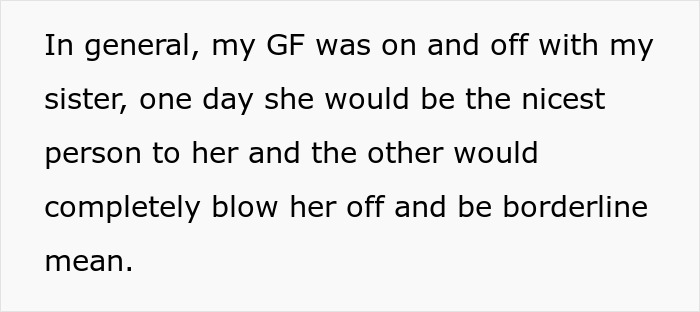 In general, my GF was on and off with my sister, one day she would be the nicest person to her and the other would completely blow her off and be borderline mean.